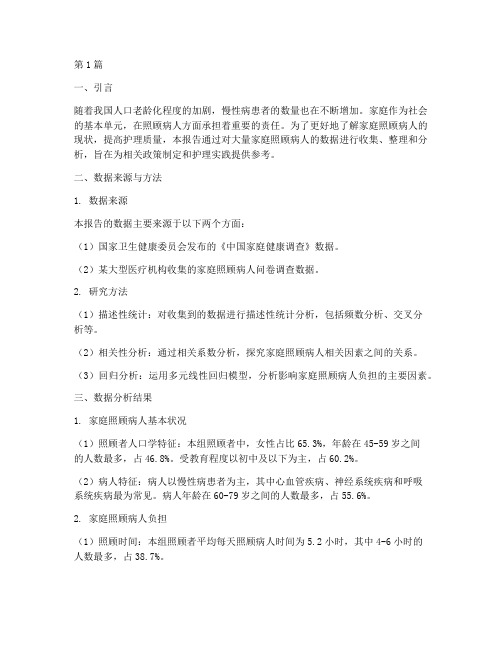 第1篇

一、引言

随着我国人口老龄化程度的加剧，慢性病患者的数量也在不断增加。家庭作为社会的基本单元，在照顾病人方面承担着重要的责任。为了更好地了解家庭照顾病人的现状，提高护理质量，本报告通过对大量家庭照顾病人的数据进行收集、整理和分析，旨在为相关政策制定和护理实践提供参考。

二、数据来源与方法

1. 数据来源

本报告的数据主要来源于以下两个方面：

（1）国家卫生健康委员会发布的《中国家庭健康调查》数据。

（2）某大型医疗机构收集的家庭照顾病人问卷调查数据。

2. 研究方法

（1）描述性统计：对收集到的数据进行描述性统计分析，包括频数分析、交叉分析等。

（2）相关性分析：通过相关系数分析，探究家庭照顾病人相关因素之间的关系。

（3）回归分析：运用多元线性回归模型，分析影响家庭照顾病人负担的主要因素。

三、数据分析结果

1. 家庭照顾病人基本状况

（1）照顾者人口学特征：本组照顾者中，女性占比65.3%，年龄在45-59岁之间的人数最多，占46.8%。受教育程度以初中及以下为主，占60.2%。

（2）病人特征：病人以慢性病患者为主，其中心血管疾病、神经系统疾病和呼吸系统疾病最为常见。病人年龄在60-79岁之间的人数最多，占55.6%。

2. 家庭照顾病人负担

（1）照顾时间：本组照顾者平均每天照顾病人时间为5.2小时，其中4-6小时的人数最多，占38.7%。